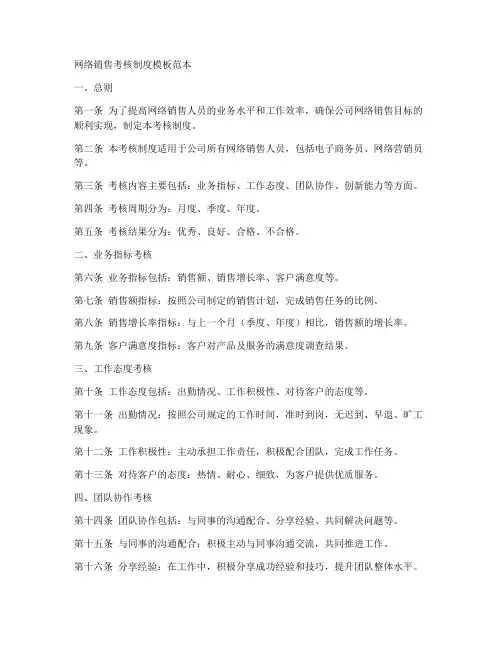 网络销售考核制度模板范本

一、总则

第一条 为了提高网络销售人员的业务水平和工作效率，确保公司网络销售目标的顺利实现，制定本考核制度。

第二条 本考核制度适用于公司所有网络销售人员，包括电子商务员、网络营销员等。

第三条 考核内容主要包括：业务指标、工作态度、团队协作、创新能力等方面。

第四条 考核周期分为：月度、季度、年度。

第五条 考核结果分为：优秀、良好、合格、不合格。

二、业务指标考核

第六条 业务指标包括：销售额、销售增长率、客户满意度等。

第七条 销售额指标：按照公司制定的销售计划，完成销售任务的比例。

第八条 销售增长率指标：与上一个月（季度、年度）相比，销售额的增长率。

第九条 客户满意度指标：客户对产品及服务的满意度调查结果。

三、工作态度考核

第十条 工作态度包括：出勤情况、工作积极性、对待客户的态度等。

第十一条 出勤情况：按照公司规定的工作时间，准时到岗，无迟到、早退、旷工现象。

第十二条 工作积极性：主动承担工作责任，积极配合团队，完成工作任务。

第十三条 对待客户的态度：热情、耐心、细致，为客户提供优质服务。

四、团队协作考核

第十四条 团队协作包括：与同事的沟通配合、分享经验、共同解决问题等。

第十五条 与同事的沟通配合：积极主动与同事沟通交流，共同推进工作。

第十六条 分享经验：在工作中，积极分享成功经验和技巧，提升团队整体水平。